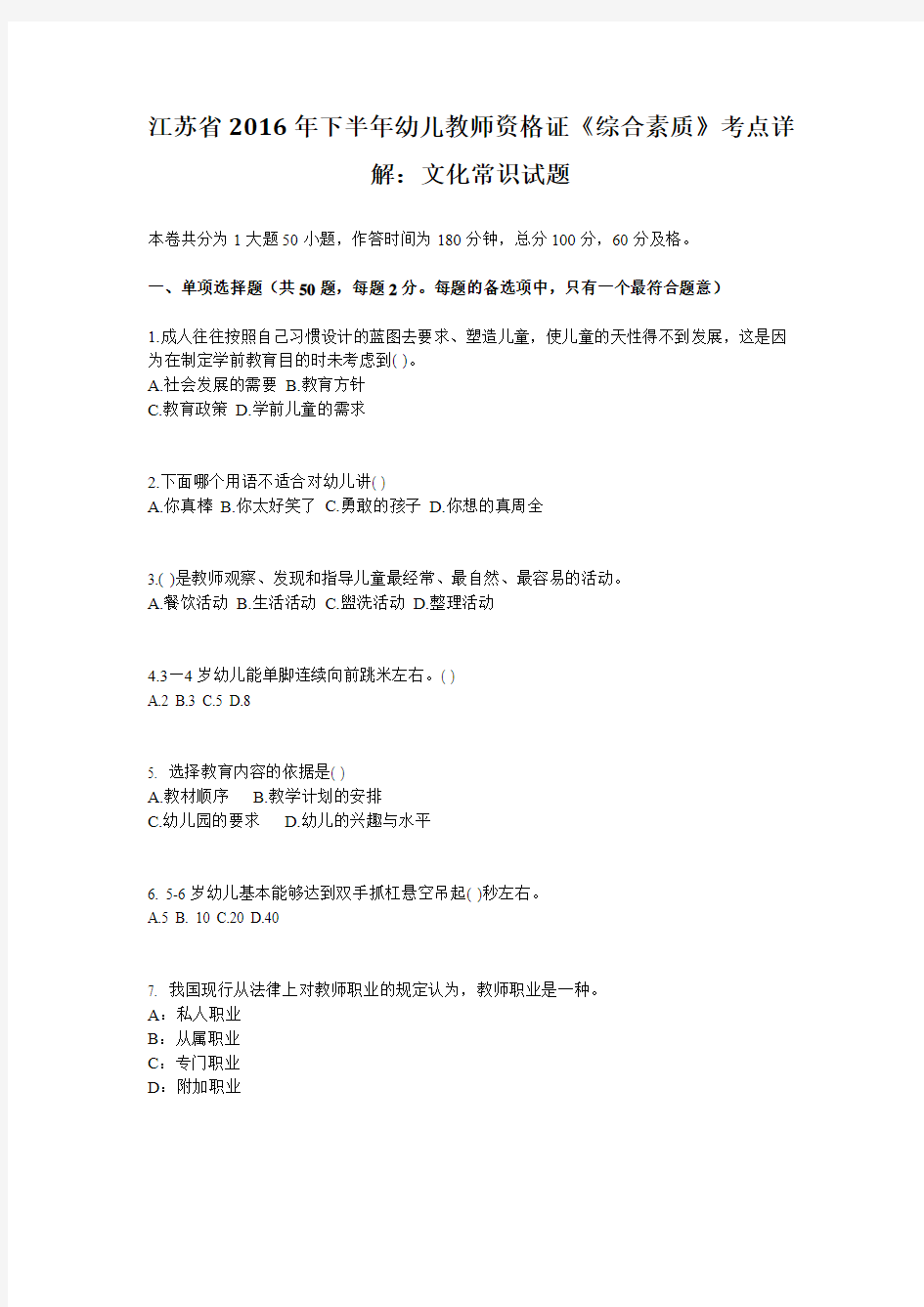 江苏省2016年下半年幼儿教师资格证《综合素质》考点详解：文化常识试题

本卷共分为1大题50小题，作答时间为180分钟，总分100分，60分及格。

一、单项选择题（共50题，每题2分。每题的备选项中，只有一个最符合题意）

1.成人往往按照自己习惯设计的蓝图去要求、塑造儿童，使儿童的天性得不到发展，这是因为在制定学前教育目的时未考虑到( )。
A.社会发展的需要 B.教育方针
C.教育政策 D.学前儿童的需求

2.下面哪个用语不适合对幼儿讲( )
A.你真棒 B.你太好笑了 C.勇敢的孩子 D.你想的真周全

3.( )是教师观察、发现和指导儿童最经常、最自然、最容易的活动。
A.餐饮活动 B.生活活动 C.盥洗活动 D.整理活动

4.3一4岁幼儿能单脚连续向前跳米左右。( )
A.2 B.3 C.5 D.8

5. 选择教育内容的依据是( )
A.教材顺序 B.教学计划的安排
C.幼儿园的要求 D.幼儿的兴趣与水平

6. 5-6岁幼儿基本能够达到双手抓杠悬空吊起( )秒左右。
A.5 B. 10 C.20 D.40

7. 我国现行从法律上对教师职业的规定认为，教师职业是一种。
A：私人职业
B：从属职业
C：专门职业
D：附加职业